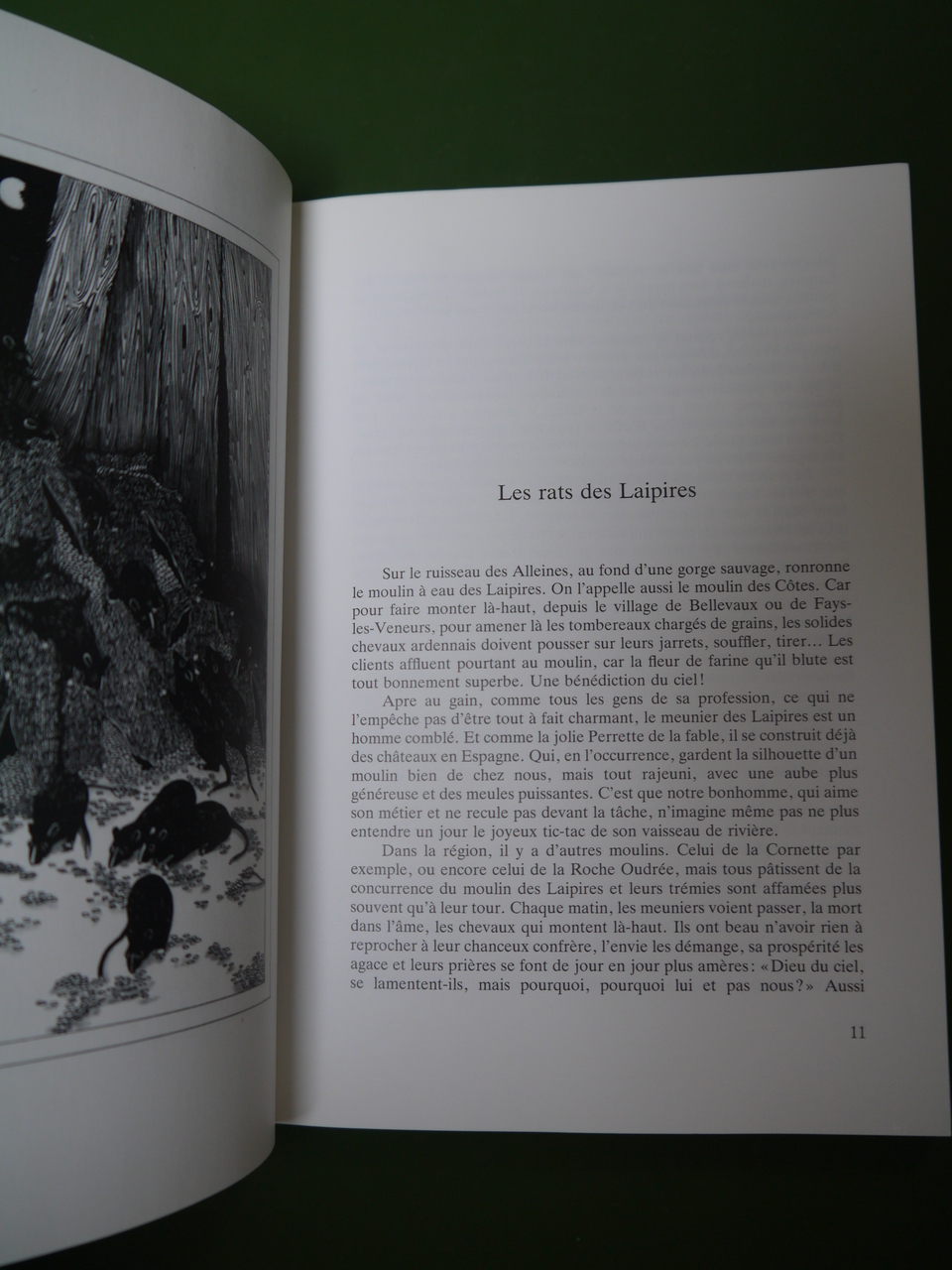 Les rats des Laipires

Sur le ruisseau des Alleines, au fond d'une gorge sauvage, ronronne le moulin à eau des Laipires. On l'appelle aussi le moulin des Côtes. Car pour faire monter là-haut, depuis le village de Bellevaux ou de Fays-les-Veneurs, pour amener là les tombereaux chargés de grains, les solides chevaux ardennais doivent pousser sur leurs jarrets, souffler, tirer... Les clients affluent pourtant au moulin, car la fleur de farine qu'il blute est tout bonnement superbe. Une bénédiction du ciel!

Apre au gain, comme tous les gens de sa profession, ce qui ne l'empêche pas d'être tout à fait charmant, le meunier des Laipires est un homme comblé. Et comme la jolie Perrette de la fable, il se construit déjà des châteaux en Espagne. Qui, en l'occurrence, gardent la silhouette d'un moulin bien de chez nous, mais tout rajeuni, avec une aube plus généreuse et des meules puissantes. C'est que notre bonhomme, qui aime son métier et ne recule pas devant la tâche, n'imagine même pas ne plus entendre un jour le joyeux tic-tac de son vaisseau de rivière.

Dans la région, il y a d'autres moulins. Celui de la Cornette par exemple, ou encore celui de la Roche Oudrée, mais tous pâtissent de la concurrence du moulin des Laipires et leurs trémies sont affamées plus souvent qu'à leur tour. Chaque matin, les meuniers voient passer, la mort dans l'âme, les chevaux qui montent là-haut. Ils ont beau n'avoir rien à reprocher à leur chanceux confrère, l'envie les démange, sa prospérité les agace et leurs prières se font de jour en jour plus amères: «Dieu du ciel, se lamentent-ils, mais pourquoi, pourquoi lui et pas nous?» Aussi

11